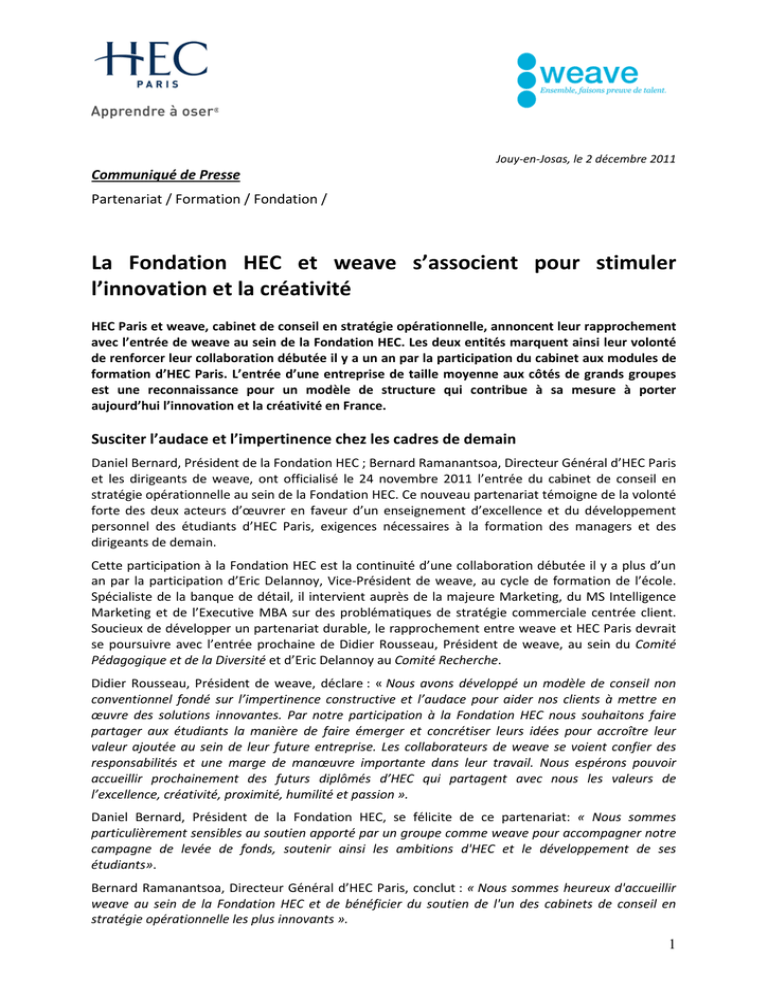 HEC PARIS

Apprendre à oser®

weave
Ensemble, faisons preuve de talent.

Jouy-en-Josas, le 2 décembre 2011

Communiqué de Presse

Partenariat / Formation / Fondation /

La Fondation HEC et weave s'associent pour stimuler l'innovation et la créativité

HEC Paris et weave, cabinet de conseil en stratégie opérationnelle, annoncent leur rapprochement avec l'entrée de weave au sein de la Fondation HEC. Les deux entités marquent ainsi leur volonté de renforcer leur collaboration débutée il y a un an par la participation du cabinet aux modules de formation d'HEC Paris. L'entrée d'une entreprise de taille moyenne aux côtés de grands groupes est une reconnaissance pour un modèle de structure qui contribue à sa mesure à porter aujourd'hui l'innovation et la créativité en France.

Susciter l'audace et l'impertinence chez les cadres de demain

Daniel Bernard, Président de la Fondation HEC ; Bernard Ramanantsoa, Directeur Général d'HEC Paris et les dirigeants de weave, ont officialisé le 24 novembre 2011 l'entrée du cabinet de conseil en stratégie opérationnelle au sein de la Fondation HEC. Ce nouveau partenariat témoigne de la volonté forte des deux acteurs d'œuvrer en faveur d'un enseignement d'excellence et du développement personnel des étudiants d'HEC Paris, exigences nécessaires à la formation des managers et des dirigeants de demain.

Cette participation à la Fondation HEC est la continuité d'une collaboration débutée il y a plus d'un an par la participation d'Eric Delannoy, Vice-Président de weave, au cycle de formation de l'école. Spécialiste de la banque de détail, il intervient auprès de la majeure Marketing, du MS Intelligence Marketing et de l'Executive MBA sur des problématiques de stratégie commerciale centrée client. Soucieux de développer un partenariat durable, le rapprochement entre weave et HEC Paris devrait se poursuivre avec l'entrée prochaine de Didier Rousseau, Président de weave, au sein du Comité Pédagogique et de la Diversité et d'Eric Delannoy au Comité Recherche.

Didier Rousseau, Président de weave, déclare : « Nous avons développé un modèle de conseil non conventionnel fondé sur l'impertinence constructive et l'audace pour aider nos clients à mettre en œuvre des solutions innovantes. Par notre participation à la Fondation HEC nous souhaitons faire partager aux étudiants la manière de faire émerger et concrétiser leurs idées pour accroître leur valeur ajoutée au sein de leur future entreprise. Les collaborateurs de weave se voient confier des responsabilités et une marge de manœuvre importante dans leur travail. Nous espérons pouvoir accueillir prochainement des futurs diplômés d'HEC qui partagent avec nous les valeurs de l'excellence, créativité, proximité, humilité et passion ».

Daniel Bernard, Président de la Fondation HEC, se félicite de ce partenariat: « Nous sommes particulièrement sensibles au soutien apporté par un groupe comme weave pour accompagner notre campagne de levée de fonds, soutenir ainsi les ambitions d'HEC et le développement de ses étudiants».

Bernard Ramanantsoa, Directeur Général d'HEC Paris, conclut : « Nous sommes heureux d'accueillir weave au sein de la Fondation HEC et de bénéficier du soutien de l'un des cabinets de conseil en stratégie opérationnelle les plus innovants ».

1